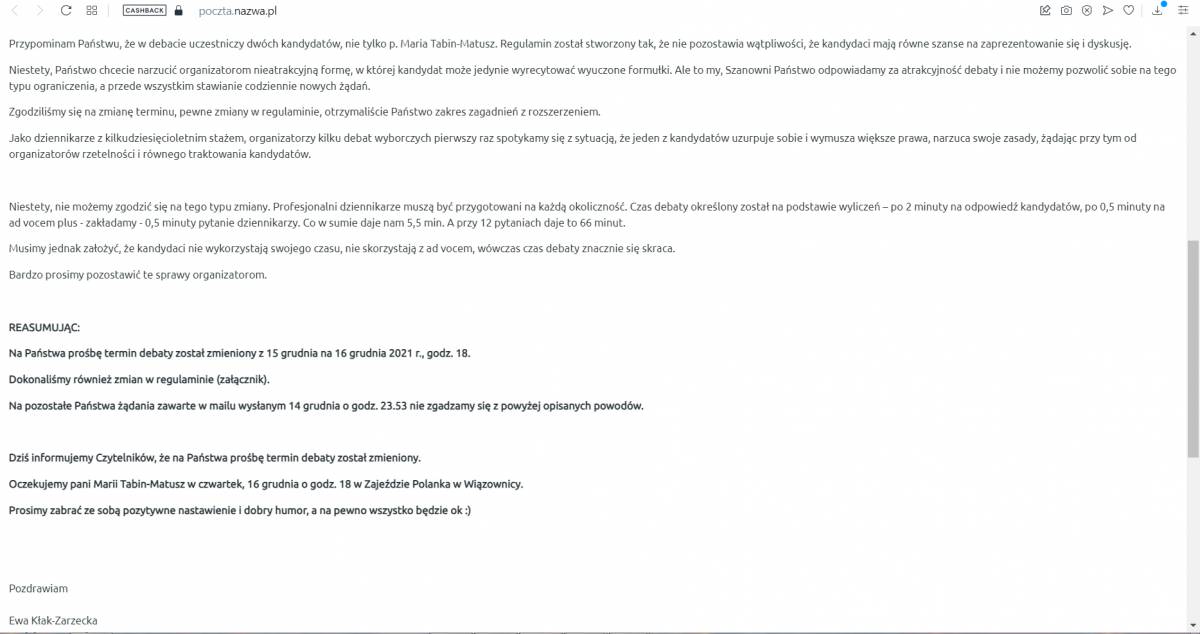 CASHBACK poczta.nazwa.pl

Przypominam Państwu, że w debacie uczestniczy dwóch kandydatów, nie tylko p. Maria Tabin-Matusz. Regulamin został stworzony tak, że nie pozostawia wątpliwości, że kandydaci mają równe szanse na zaprezentowanie się i dyskusję.

Niestety, Państwo chcecie narzucić organizatorom nieatrakcyjną formę, w której kandydat może jedynie wyrecytować wyuczone formułki. Ale to my, Szanowni Państwo odpowiadamy za atrakcyjność debaty i nie możemy pozwolić sobie na tego typu ograniczenia, a przede wszystkim stawianie codziennie nowych żądań.

Zgodziliśmy się na zmianę terminu, pewne zmiany w regulaminie, otrzymaliście Państwo zakres zagadnień z rozszerzeniem.

Jako dziennikarze z kilkudziesięcioletnim stażem, organizatorzy kilku debat wyborczych pierwszy raz spotykamy się z sytuacją, że jeden z kandydatów uzurpuje sobie i wymusza większe prawa, narzuca swoje zasady, żądając przy tym od organizatorów rzetelności i równego traktowania kandydatów.

Niestety, nie możemy zgodzić się na tego typu zmiany. Profesjonalni dziennikarze muszą być przygotowani na każdą okoliczność. Czas debaty określony został na podstawie wyliczeń – po 2 minuty na odpowiedź kandydatów, po 0,5 minuty na ad vocem plus - zakładamy - 0,5 minuty pytanie dziennikarzy. Co w sumie daje nam 5,5 min. A przy 12 pytaniach daje to 66 minut.

Musimy jednak założyć, że kandydaci nie wykorzystają swojego czasu, nie skorzystają z ad vocem, wówczas czas debaty znacznie się skraca.

Bardzo prosimy pozostawić te sprawy organizatorom.

REASUMUJĄC:

Na Państwa prośbę termin debaty został zmieniony z 15 grudnia na 16 grudnia 2021 r., godz. 18.

Dokonaliśmy również zmian w regulaminie (załącznik).

Na pozostałe Państwa żądania zawarte w mailu wysłanym 14 grudnia o godz. 23.53 nie zgadzamy się z powyżej opisanych powodów.

Dziś informujemy Czytelników, że na Państwa prośbę termin debaty został zmieniony.

Oczekujemy pani Marii Tabin-Matusz w czwartek, 16 grudnia o godz. 18 w Zajeździe Polanka w Wiązownicy.

Prosimy zabrać ze sobą pozytywne nastawienie i dobry humor, a na pewno wszystko będzie ok :)

Pozdrawiam

Ewa Kłak-Zarzecka